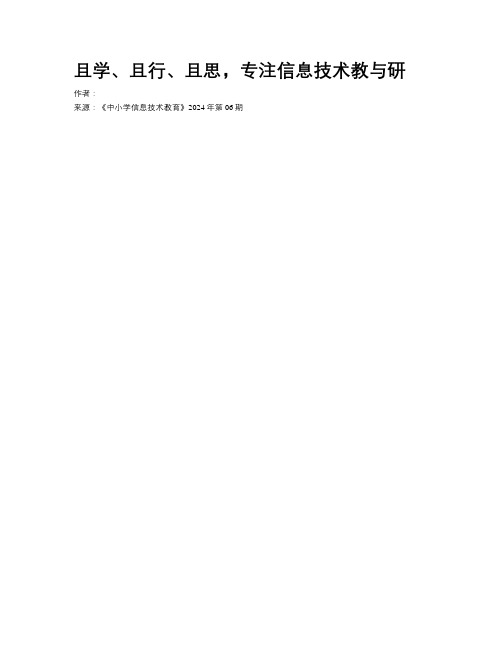 且学、且行、且思，专注信息技术教与研

作者：

来源：《中小学信息技术教育》2024年第06期